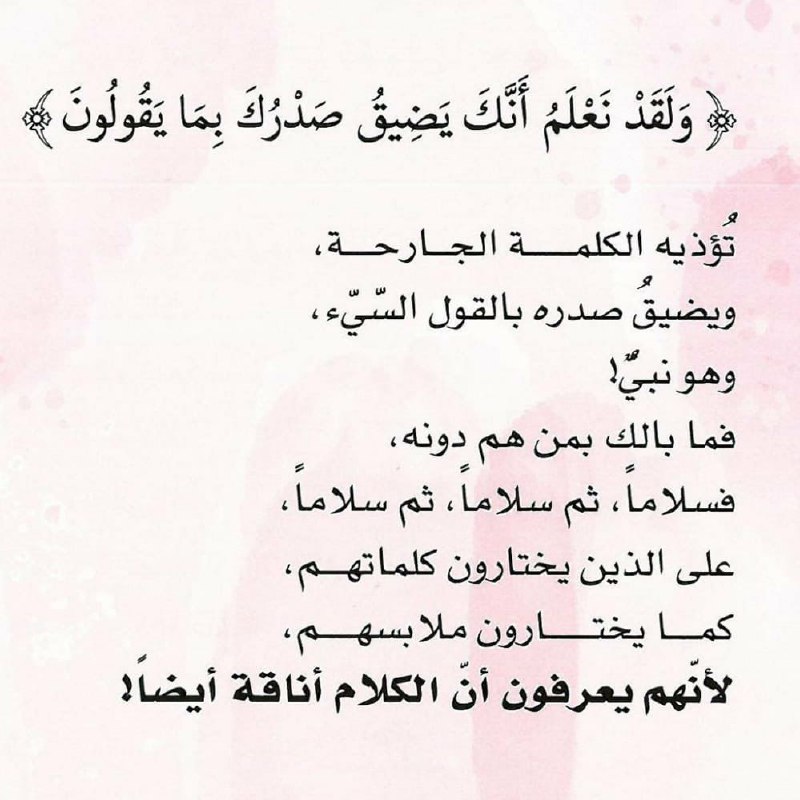 ﴿ وَلَقَدْ نَعْلَمُ أَنَّكَ يَضِيقُ صَدْرُكَ بِمَا يَقُولُونَ ﴾

تُؤذيه الكلمة الجارحة،
ويضيقُ صدره بالقول السّيّء،
وهو نبيٌّ!
فما بالك بمن هم دونه،
فسلاماً، ثم سلاماً، ثم سلاماً،
على الذين يختارون كلماتهم،
كما يختارون ملابسهم،
لأنّهم يعرفون أنّ الكلام أناقة أيضاً!